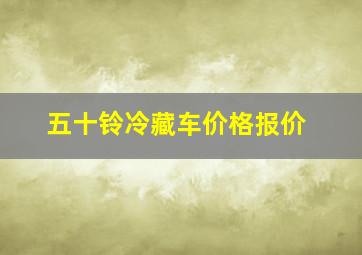 五十铃冷藏车价格报价